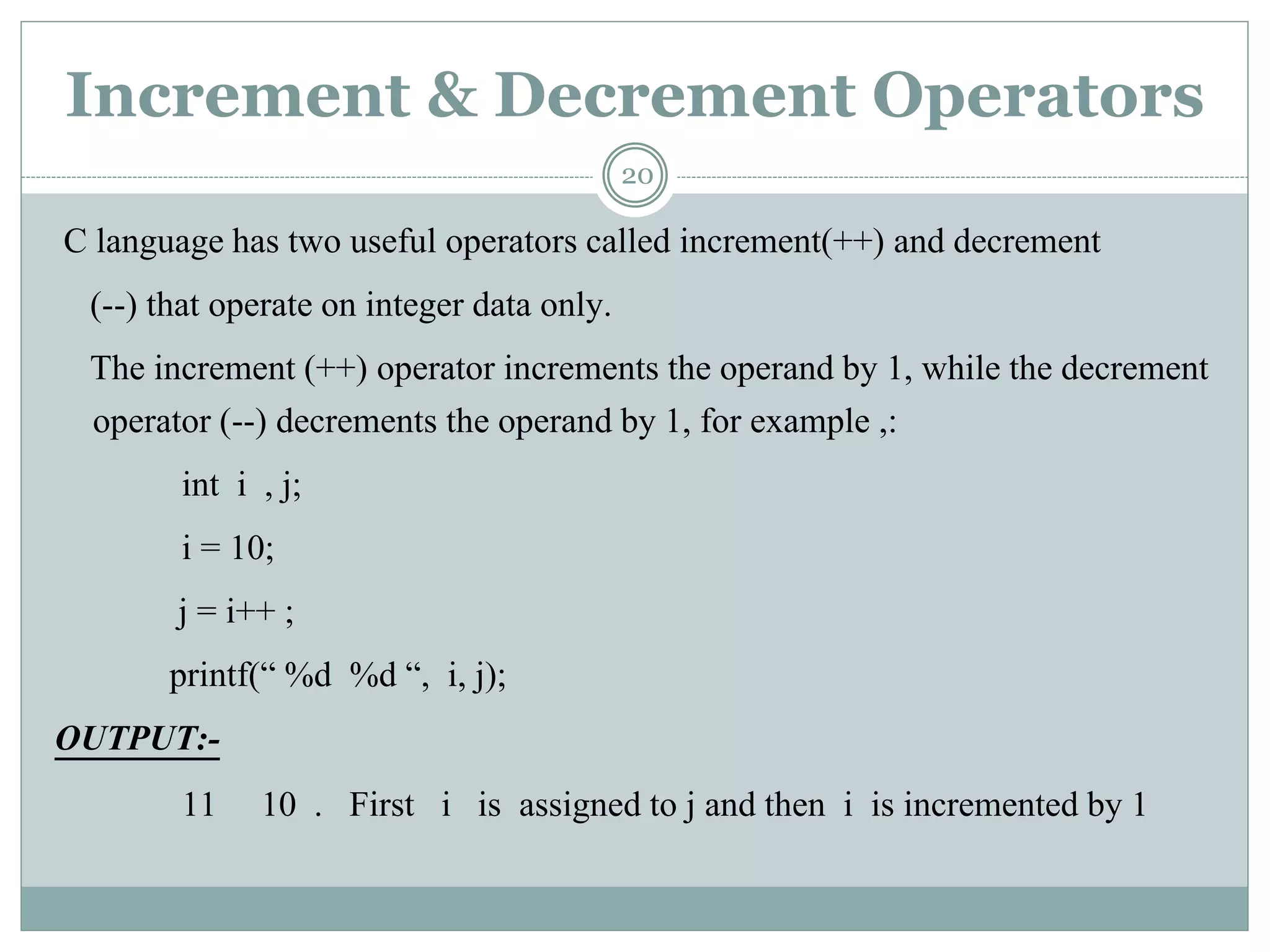 Increment & Decrement Operators

20

C language has two useful operators called increment(++) and decrement (--) that operate on integer data only.

The increment (++) operator increments the operand by 1, while the decrement operator (--) decrements the operand by 1, for example ,:

int i , j;

i = 10;

j = i++ ;

printf(“ %d %d “, i, j);

OUTPUT:-

11 10 . First i is assigned to j and then i is incremented by 1